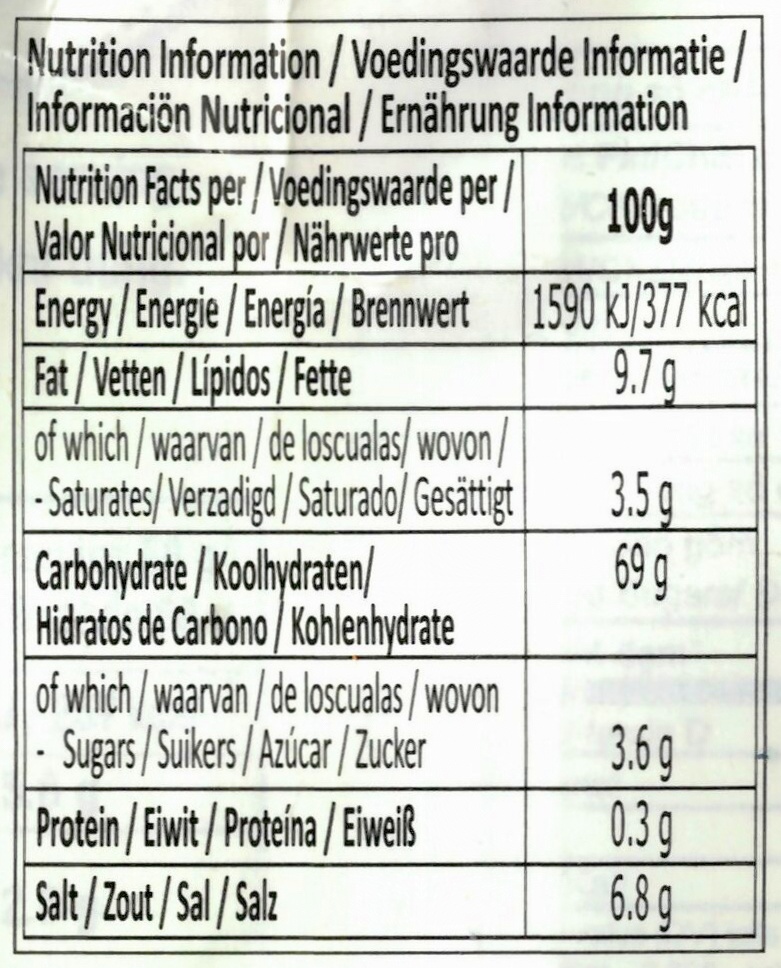 Nutrition Information / Voedingswaarde Informatie / Informaciön Nutricional / Ernährung Information

| Nutrition Facts per / Voedingswaarde per / Valor Nutricional por / Nährwerte pro | 100g |
|---|---|
| Energy / Energie / Energía / Brennwert | 1590 kJ/377 kcal |
| Fat / Vetten / Lípidos / Fette | 9.7 g |
| of which / waarvan / de loscualas/ wovon / - Saturates/ Verzadigd / Saturado/ Gesättigt | 3.5 g |
| Carbohydrate / Koolhydraten/ Hidratos de Carbono / Kohlenhydrate | 69 g |
| of which / waarvan / de loscualas / wovon - Sugars / Suikers / Azúcar / Zucker | 3.6 g |
| Protein / Eiwit / Proteína / Eiweiß | 0.3 g |
| Salt / Zout / Sal / Salz | 6.8 g |